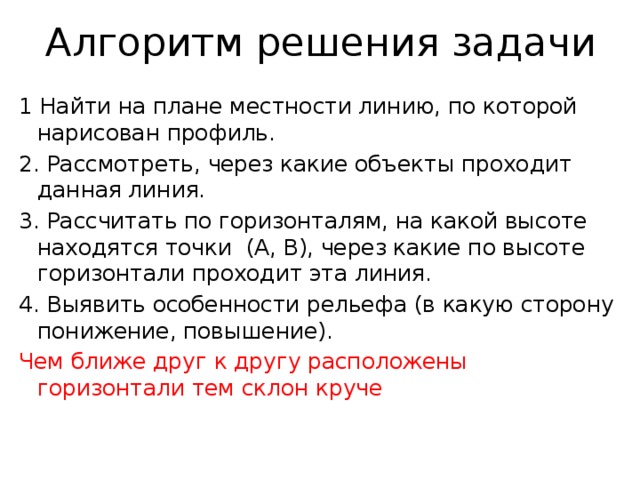 Алгоритм решения задачи

1 Найти на плане местности линию, по которой нарисован профиль.

2. Рассмотреть, через какие объекты проходит данная линия.

3. Рассчитать по горизонталям, на какой высоте находятся точки (А, В), через какие по высоте горизонтали проходит эта линия.

4. Выявить особенности рельефа (в какую сторону понижение, повышение).

Чем ближе друг к другу расположены горизонтали тем склон круче